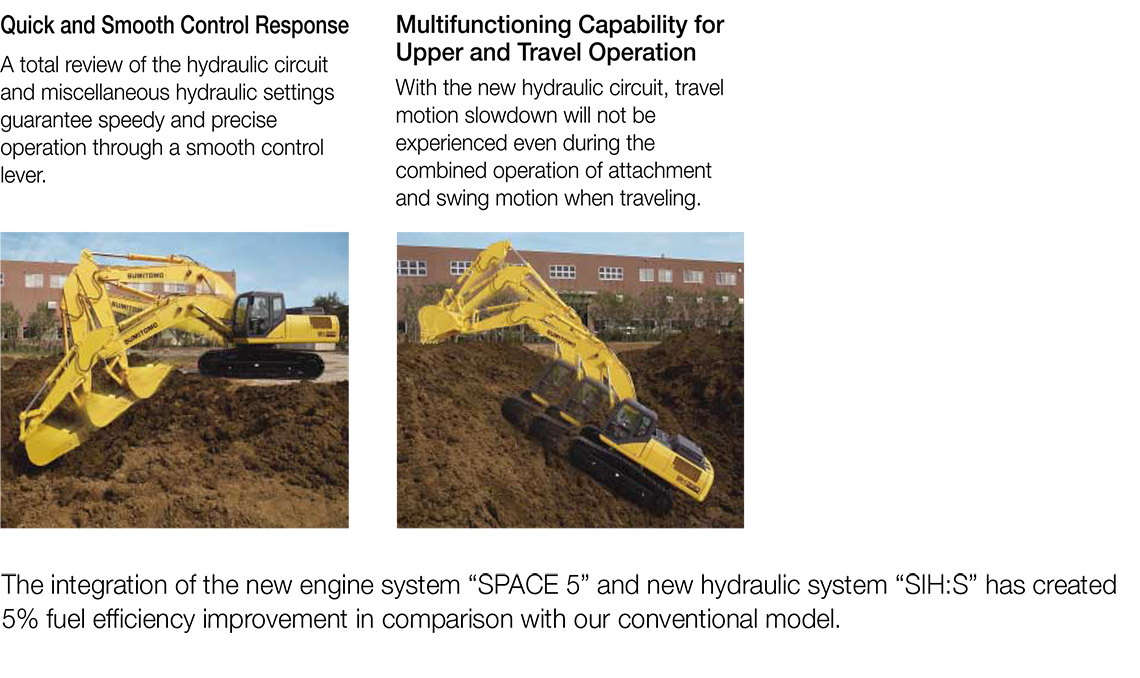 Quick and Smooth Control Response

A total review of the hydraulic circuit and miscellaneous hydraulic settings guarantee speedy and precise operation through a smooth control lever.

Multifunctioning Capability for Upper and Travel Operation

With the new hydraulic circuit, travel motion slowdown will not be experienced even during the combined operation of attachment and swing motion when traveling.

The integration of the new engine system "SPACE 5" and new hydraulic system "SIH:S" has created 5% fuel efficiency improvement in comparison with our conventional model.